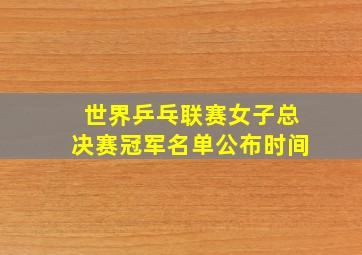 世界乒乓联赛女子总决赛冠军名单公布时间